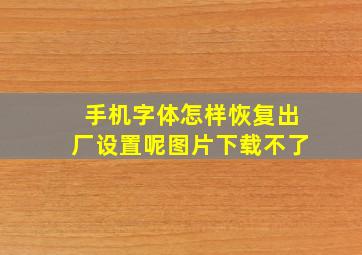 手机字体怎样恢复出厂设置呢图片下载不了